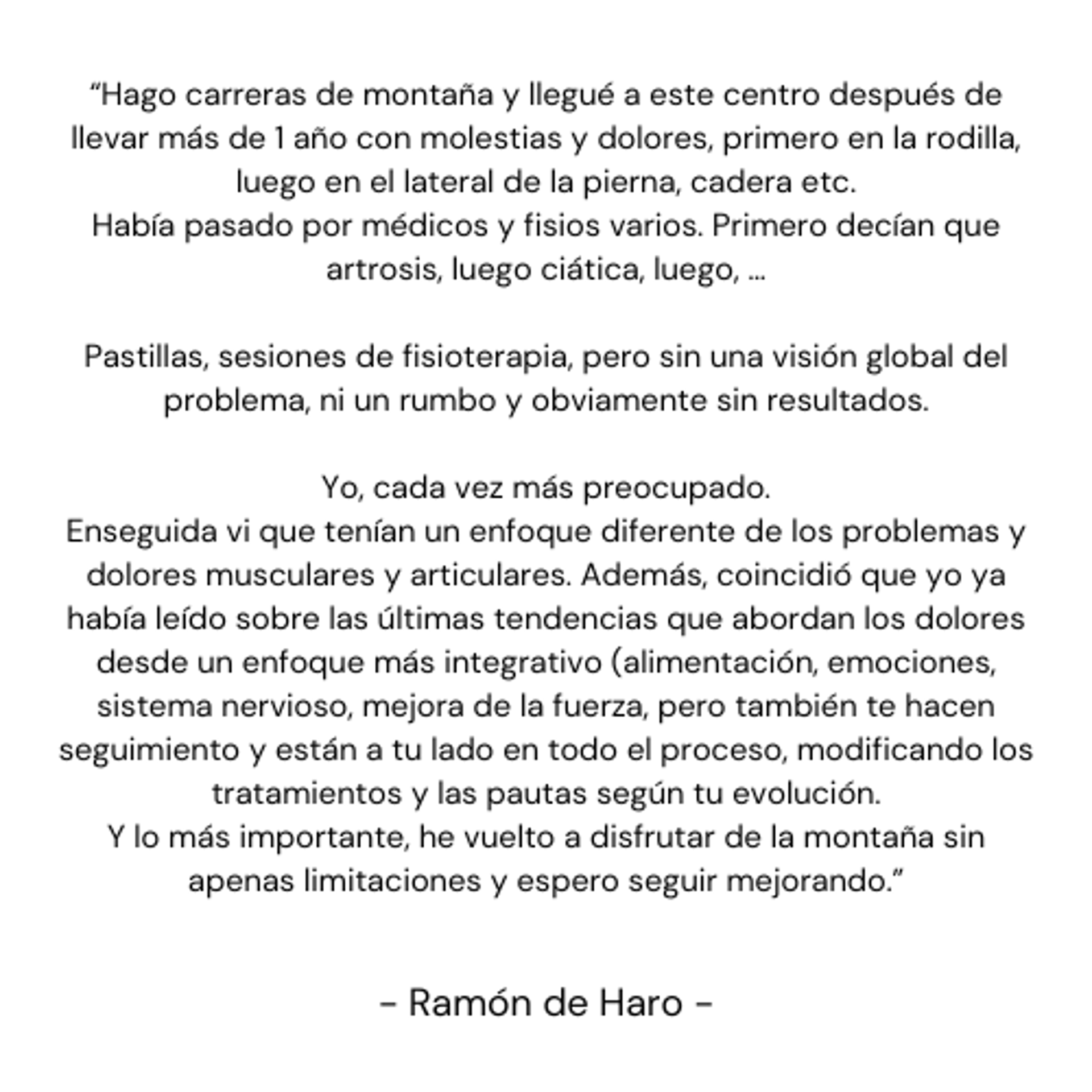 “Hago carreras de montaña y llegué a este centro después de llevar más de 1 año con molestias y dolores, primero en la rodilla, luego en el lateral de la pierna, cadera etc.
Había pasado por médicos y fisios varios. Primero decían que artrosis, luego ciática, luego, ...

Pastillas, sesiones de fisioterapia, pero sin una visión global del problema, ni un rumbo y obviamente sin resultados.

Yo, cada vez más preocupado.
Enseguida vi que tenían un enfoque diferente de los problemas y dolores musculares y articulares. Además, coincidió que yo ya había leído sobre las últimas tendencias que abordan los dolores desde un enfoque más integrativo (alimentación, emociones, sistema nervioso, mejora de la fuerza, pero también te hacen seguimiento y están a tu lado en todo el proceso, modificando los tratamientos y las pautas según tu evolución.
Y lo más importante, he vuelto a disfrutar de la montaña sin apenas limitaciones y espero seguir mejorando.”

- Ramón de Haro -